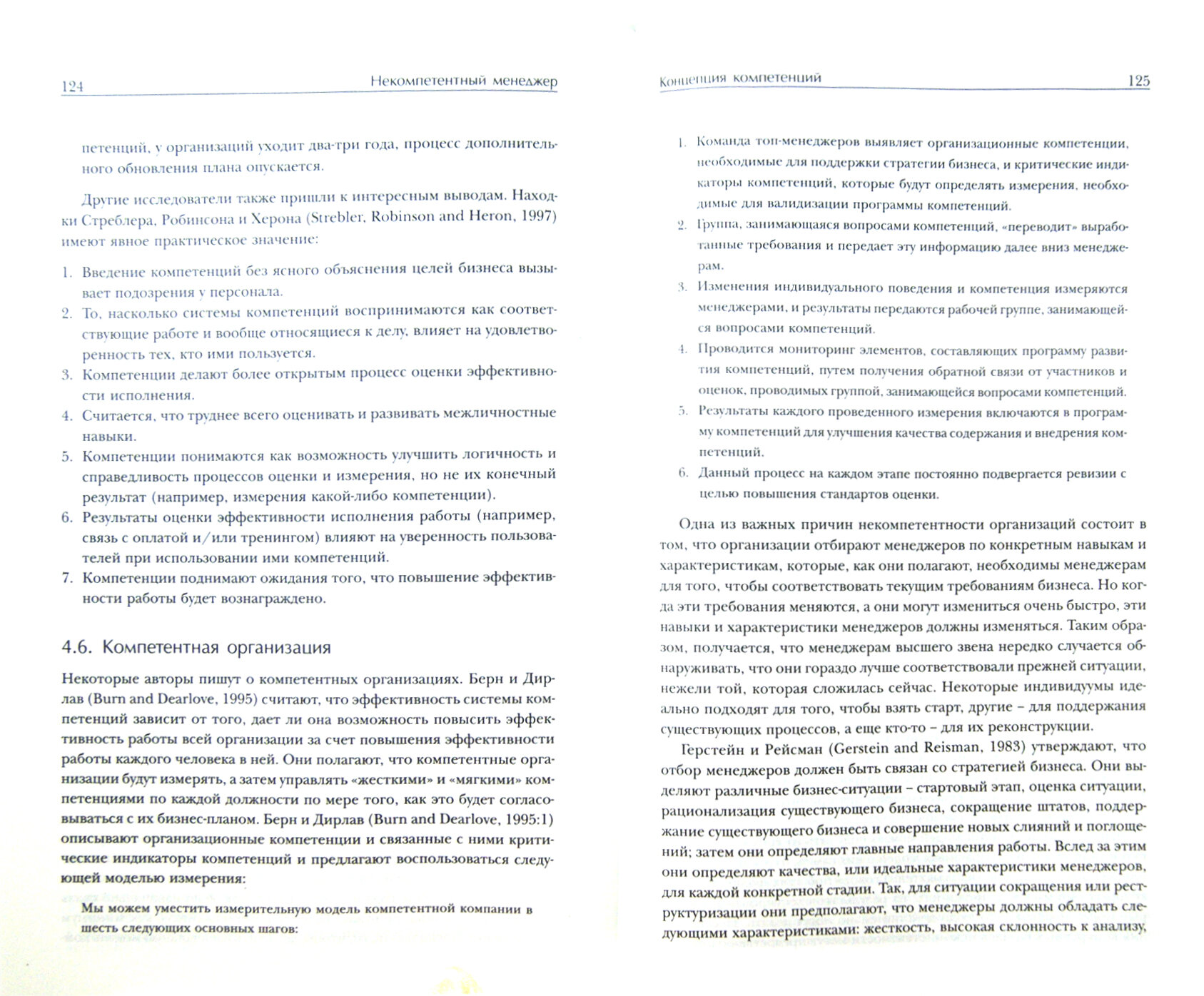 124 Некомпетентный менеджер

петенций, у организаций уходит два-три года, процесс дополнительного обновления плана опускается.

Другие исследователи также пришли к интересным выводам. Находки Стреблера, Робинсона и Херона (Strebler, Robinson and Heron, 1997) имеют явное практическое значение:

1. Введение компетенций без ясного объяснения целей бизнеса вызывает подозрения у персонала.
2. То, насколько системы компетенций воспринимаются как соответствующие работе и вообще относящиеся к делу, влияет на удовлетворенность тех, кто ими пользуется.
3. Компетенции делают более открытым процесс оценки эффективности исполнения.
4. Считается, что труднее всего оценивать и развивать межличностные навыки.
5. Компетенции понимаются как возможность улучшить логичность и справедливость процессов оценки и измерения, но не их конечный результат (например, измерения какой-либо компетенции).
6. Результаты оценки эффективности исполнения работы (например, связь с оплатой и/или тренингом) влияют на уверенность пользователей при использовании ими компетенций.
7. Компетенции поднимают ожидания того, что повышение эффективности работы будет вознаграждено.

4.6. Компетентная организация

Некоторые авторы пишут о компетентных организациях. Берн и Дирлав (Burn and Dearlove, 1995) считают, что эффективность системы компетенций зависит от того, дает ли она возможность повысить эффективность работы всей организации за счет повышения эффективности работы каждого человека в ней. Они полагают, что компетентные организации будут измерять, а затем управлять «жесткими» и «мягкими» компетенциями по каждой должности по мере того, как это будет согласовываться с их бизнес-планом. Берн и Дирлав (Burn and Dearlove, 1995:1) описывают организационные компетенции и связанные с ними критические индикаторы компетенций и предлагают воспользоваться следующей моделью измерения:

Мы можем уместить измерительную модель компетентной компании в шесть следующих основных шагов:

Концепция компетенций 125

1. Команда топ-менеджеров выявляет организационные компетенции, необходимые для поддержки стратегии бизнеса, и критические индикаторы компетенций, которые будут определять измерения, необходимые для валидизации программы компетенций.
2. Группа, занимающаяся вопросами компетенций, «переводит» выработанные требования и передает эту информацию далее вниз менеджерам.
3. Изменения индивидуального поведения и компетенция измеряются менеджерами, и результаты передаются рабочей группе, занимающейся вопросами компетенций.
4. Проводится мониторинг элементов, составляющих программу развития компетенций, путем получения обратной связи от участников и оценок, проводимых группой, занимающейся вопросами компетенций.
5. Результаты каждого проведенного измерения включаются в программу компетенций для улучшения качества содержания и внедрения компетенций.
6. Данный процесс на каждом этапе постоянно подвергается ревизии с целью повышения стандартов оценки.

Одна из важных причин некомпетентности организаций состоит в том, что организации отбирают менеджеров по конкретным навыкам и характеристикам, которые, как они полагают, необходимы менеджерам для того, чтобы соответствовать текущим требованиям бизнеса. Но когда эти требования меняются, а они могут измениться очень быстро, эти навыки и характеристики менеджеров должны изменяться. Таким образом, получается, что менеджерам высшего звена нередко случается обнаруживать, что они гораздо лучше соответствовали прежней ситуации, нежели той, которая сложилась сейчас. Некоторые индивидуумы идеально подходят для того, чтобы взять старт, другие – для поддержания существующих процессов, а еще кто-то – для их реконструкции.

Герстейн и Рейсман (Gerstein and Reisman, 1983) утверждают, что отбор менеджеров должен быть связан со стратегией бизнеса. Они выделяют различные бизнес-ситуации – стартовый этап, оценка ситуации, рационализация существующего бизнеса, сокращение штатов, поддержание существующего бизнеса и совершение новых слияний и поглощений; затем они определяют главные направления работы. Вслед за этим они определяют качества, или идеальные характеристики менеджеров, для каждой конкретной стадии. Так, для ситуации сокращения или реструктуризации они предполагают, что менеджеры должны обладать следующими характеристиками: жесткость, высокая склонность к анализу,